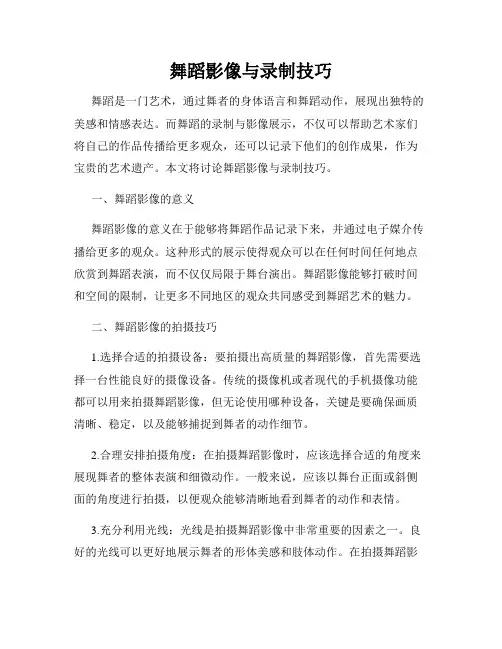 舞蹈影像与录制技巧

舞蹈是一门艺术，通过舞者的身体语言和舞蹈动作，展现出独特的美感和情感表达。而舞蹈的录制与影像展示，不仅可以帮助艺术家们将自己的作品传播给更多观众，还可以记录下他们的创作成果，作为宝贵的艺术遗产。本文将讨论舞蹈影像与录制技巧。

一、舞蹈影像的意义

舞蹈影像的意义在于能够将舞蹈作品记录下来，并通过电子媒介传播给更多的观众。这种形式的展示使得观众可以在任何时间任何地点欣赏到舞蹈表演，而不仅仅局限于舞台演出。舞蹈影像能够打破时间和空间的限制，让更多不同地区的观众共同感受到舞蹈艺术的魅力。

二、舞蹈影像的拍摄技巧

1.选择合适的拍摄设备：要拍摄出高质量的舞蹈影像，首先需要选择一台性能良好的摄像设备。传统的摄像机或者现代的手机摄像功能都可以用来拍摄舞蹈影像，但无论使用哪种设备，关键是要确保画质清晰、稳定，以及能够捕捉到舞者的动作细节。

2.合理安排拍摄角度：在拍摄舞蹈影像时，应该选择合适的角度来展现舞者的整体表演和细微动作。一般来说，应该以舞台正面或斜侧面的角度进行拍摄，以便观众能够清晰地看到舞者的动作和表情。

3.充分利用光线：光线是拍摄舞蹈影像中非常重要的因素之一。良好的光线可以更好地展示舞者的形体美感和肢体动作。在拍摄舞蹈影